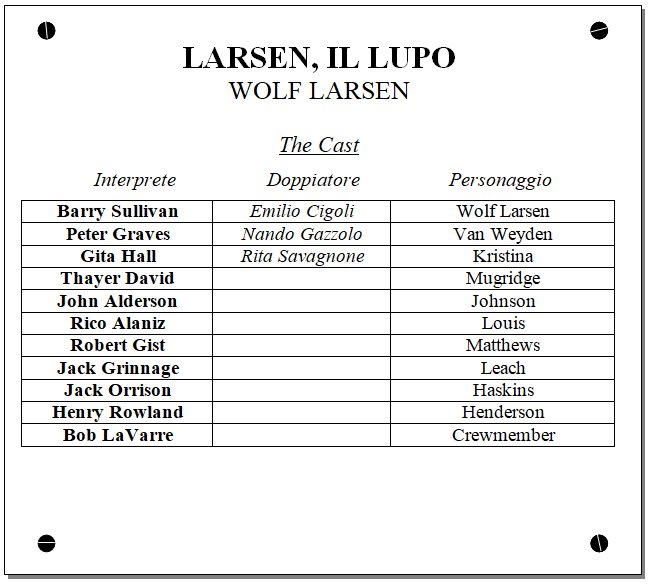 LARSEN, IL LUPO
WOLF LARSEN

The Cast

| Interprete | Doppiatore | Personaggio |
|---|---|---|
| Barry Sullivan | Emilio Cigoli | Wolf Larsen |
| Peter Graves | Nando Gazzolo | Van Weyden |
| Gita Hall | Rita Savagnone | Kristina |
| Thayer David | | Mugridge |
| John Alderson | | Johnson |
| Rico Alaniz | | Louis |
| Robert Gist | | Matthews |
| Jack Grinnage | | Leach |
| Jack Orrison | | Haskins |
| Henry Rowland | | Henderson |
| Bob LaVarre | | Crewmember |